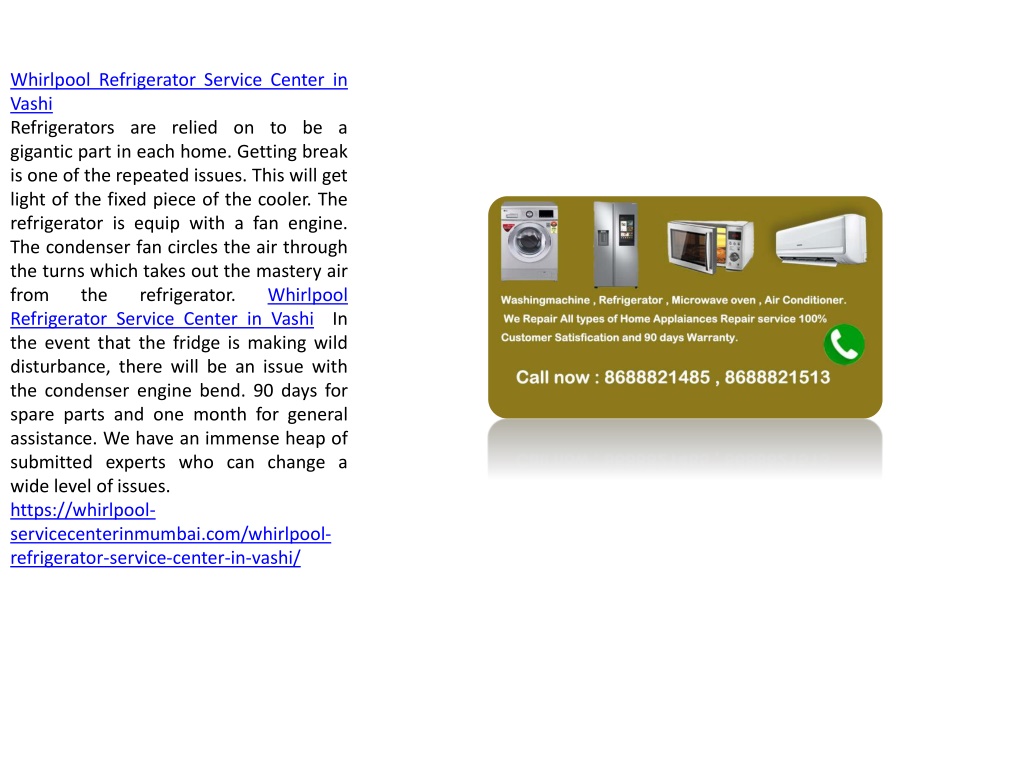 Whirlpool Refrigerator Service Center in Vashi
Refrigerators are relied on to be a gigantic part in each home. Getting break is one of the repeated issues. This will get light of the fixed piece of the cooler. The refrigerator is equip with a fan engine. The condenser fan circles the air through the turns which takes out the mastery air from the refrigerator. Whirlpool Refrigerator Service Center in Vashi In the event that the fridge is making wild disturbance, there will be an issue with the condenser engine bend. 90 days for spare parts and one month for general assistance. We have an immense heap of submitted experts who can change a wide level of issues.
https://whirlpool-servicecenterinmumbai.com/whirlpool-refrigerator-service-center-in-vashi/

Washingmachine , Refrigerator , Microwave oven , Air Conditioner.
We Repair All types of Home Applaiances Repair service 100% Customer Satisfication and 90 days Warranty.
Call now : 8688821485 , 8688821513